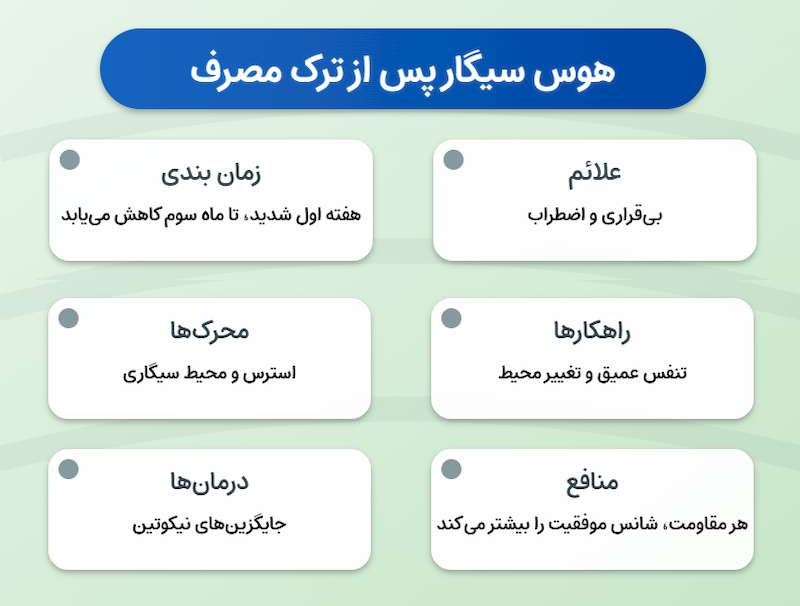 هوس سیگار پس از ترک مصرف

علائم
بی‌قراری و اضطراب

زمان بندی
هفته اول شدید، تا ماه سوم کاهش می‌یابد

راهکارها
تنفس عمیق و تغییر محیط

محرک‌ها
استرس و محیط سیگاری

منافع
هر مقاومت، شانس موفقیت را بیشتر می‌کند

درمان‌ها
جایگزین‌های نیکوتین